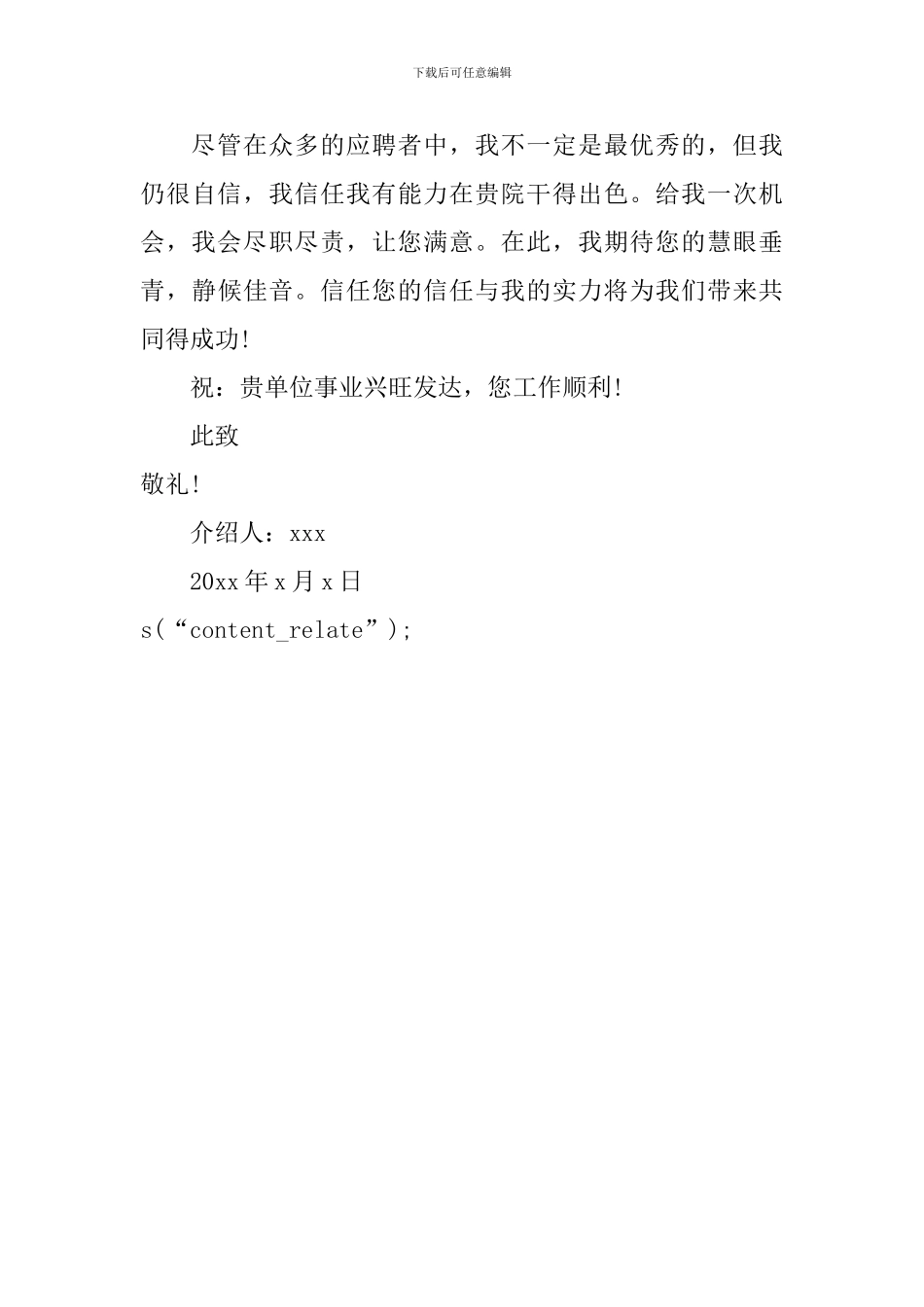 下载后可任意编辑

尽管在众多的应聘者中，我不一定是最优秀的，但我仍很自信，我信任我有能力在贵院干得出色。给我一次机会，我会尽职尽责，让您满意。在此，我期待您的慧眼垂青，静候佳音。信任您的信任与我的实力将为我们带来共同得成功!

祝：贵单位事业兴旺发达，您工作顺利!

此致

敬礼!

介绍人：xxx

20xx年x月x日

s(“content_relate”);